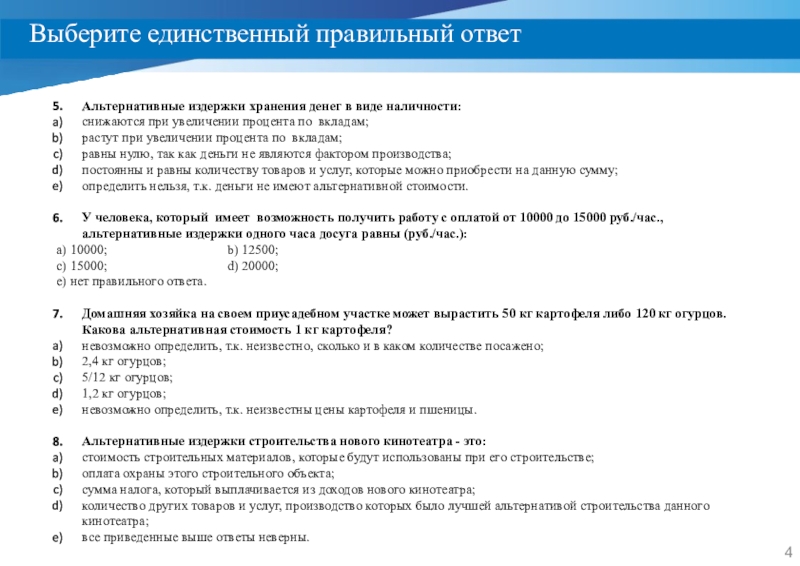 Выберите единственный правильный ответ

5. Альтернативные издержки хранения денег в виде наличности:
a) снижаются при увеличении процента по вкладам;
b) растут при увеличении процента по вкладам;
c) равны нулю, так как деньги не являются фактором производства;
d) постоянны и равны количеству товаров и услуг, которые можно приобрести на данную сумму;
e) определить нельзя, т.к. деньги не имеют альтернативной стоимости.

6. У человека, который имеет возможность получить работу с оплатой от 10000 до 15000 руб./час., альтернативные издержки одного часа досуга равны (руб./час.):
a) 10000; b) 12500;
c) 15000; d) 20000;
e) нет правильного ответа.

7. Домашняя хозяйка на своем приусадебном участке может вырастить 50 кг картофеля либо 120 кг огурцов. Какова альтернативная стоимость 1 кг картофеля?
a) невозможно определить, т.к. неизвестно, сколько и в каком количестве посажено;
b) 2,4 кг огурцов;
c) 5/12 кг огурцов;
d) 1,2 кг огурцов;
e) невозможно определить, т.к. неизвестны цены картофеля и пшеницы.

8. Альтернативные издержки строительства нового кинотеатра - это:
a) стоимость строительных материалов, которые будут использованы при его строительстве;
b) оплата охраны этого строительного объекта;
c) сумма налога, который выплачивается из доходов нового кинотеатра;
d) количество других товаров и услуг, производство которых было лучшей альтернативой строительства данного кинотеатра;
e) все приведенные выше ответы неверны.

4